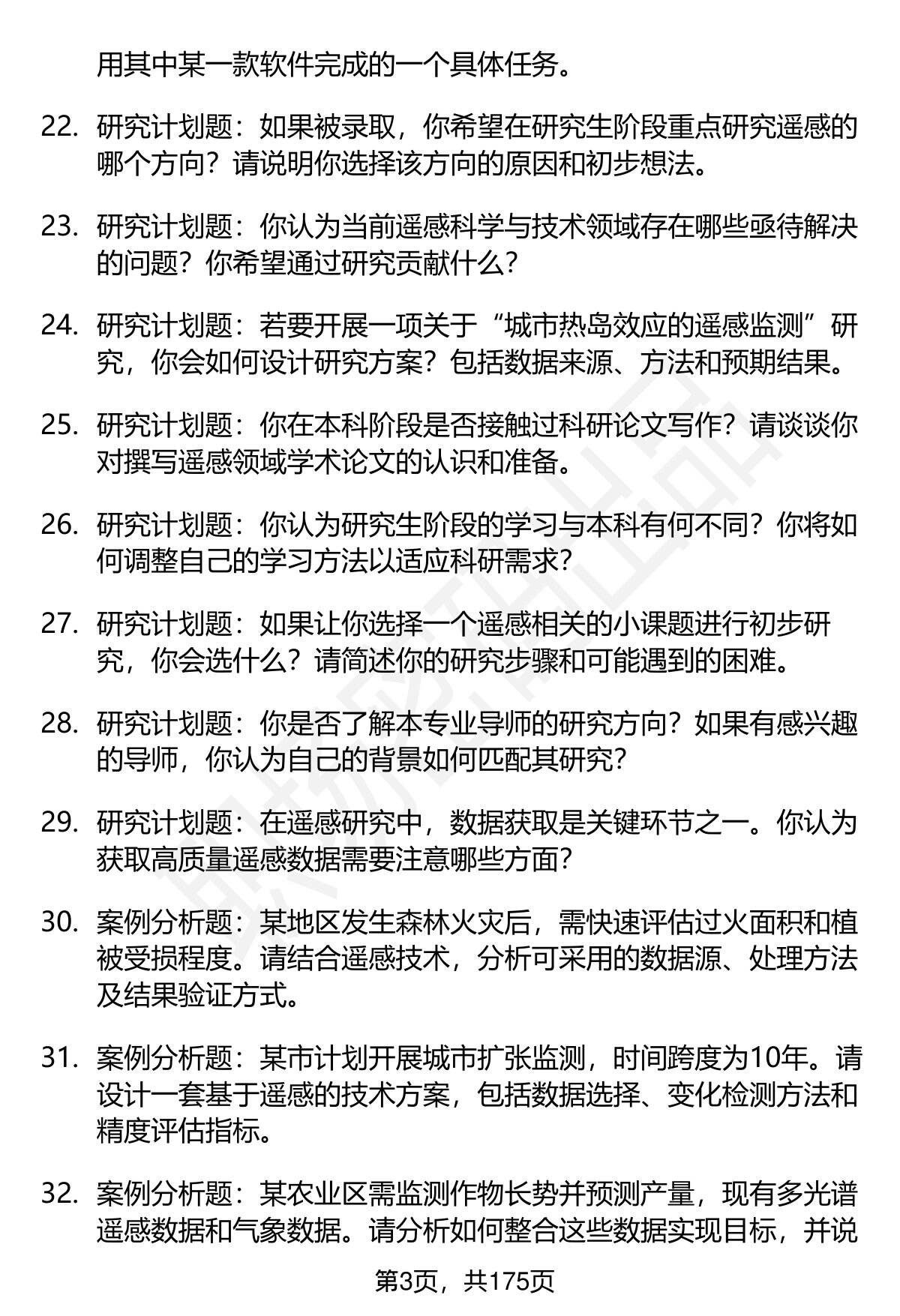 用其中某一款软件完成的一个具体任务。

22. 研究计划题：如果被录取，你希望在研究生阶段重点研究遥感的哪个方向？请说明你选择该方向的原因和初步想法。

23. 研究计划题：你认为当前遥感科学与技术领域存在哪些亟待解决的问题？你希望通过研究贡献什么？

24. 研究计划题：若要开展一项关于“城市热岛效应的遥感监测”研究，你会如何设计研究方案？包括数据来源、方法和预期结果。

25. 研究计划题：你在本科阶段是否接触过科研论文写作？请谈谈你对撰写遥感领域学术论文的认识和准备。

26. 研究计划题：你认为研究生阶段的学习与本科有何不同？你将如何调整自己的学习方法以适应科研需求？

27. 研究计划题：如果让你选择一个遥感相关的小课题进行初步研究，你会选什么？请简述你的研究步骤和可能遇到的困难。

28. 研究计划题：你是否了解本专业导师的研究方向？如果有感兴趣的导师，你认为自己的背景如何匹配其研究？

29. 研究计划题：在遥感研究中，数据获取是关键环节之一。你认为获取高质量遥感数据需要注意哪些方面？

30. 案例分析题：某地区发生森林火灾后，需快速评估过火面积和植被受损程度。请结合遥感技术，分析可采用的数据源、处理方法及结果验证方式。

31. 案例分析题：某市计划开展城市扩张监测，时间跨度为10年。请设计一套基于遥感的技术方案，包括数据选择、变化检测方法和精度评估指标。

32. 案例分析题：某农业区需监测作物长势并预测产量，现有多光谱遥感数据和气象数据。请分析如何整合这些数据实现目标，并说

第3页，共175页